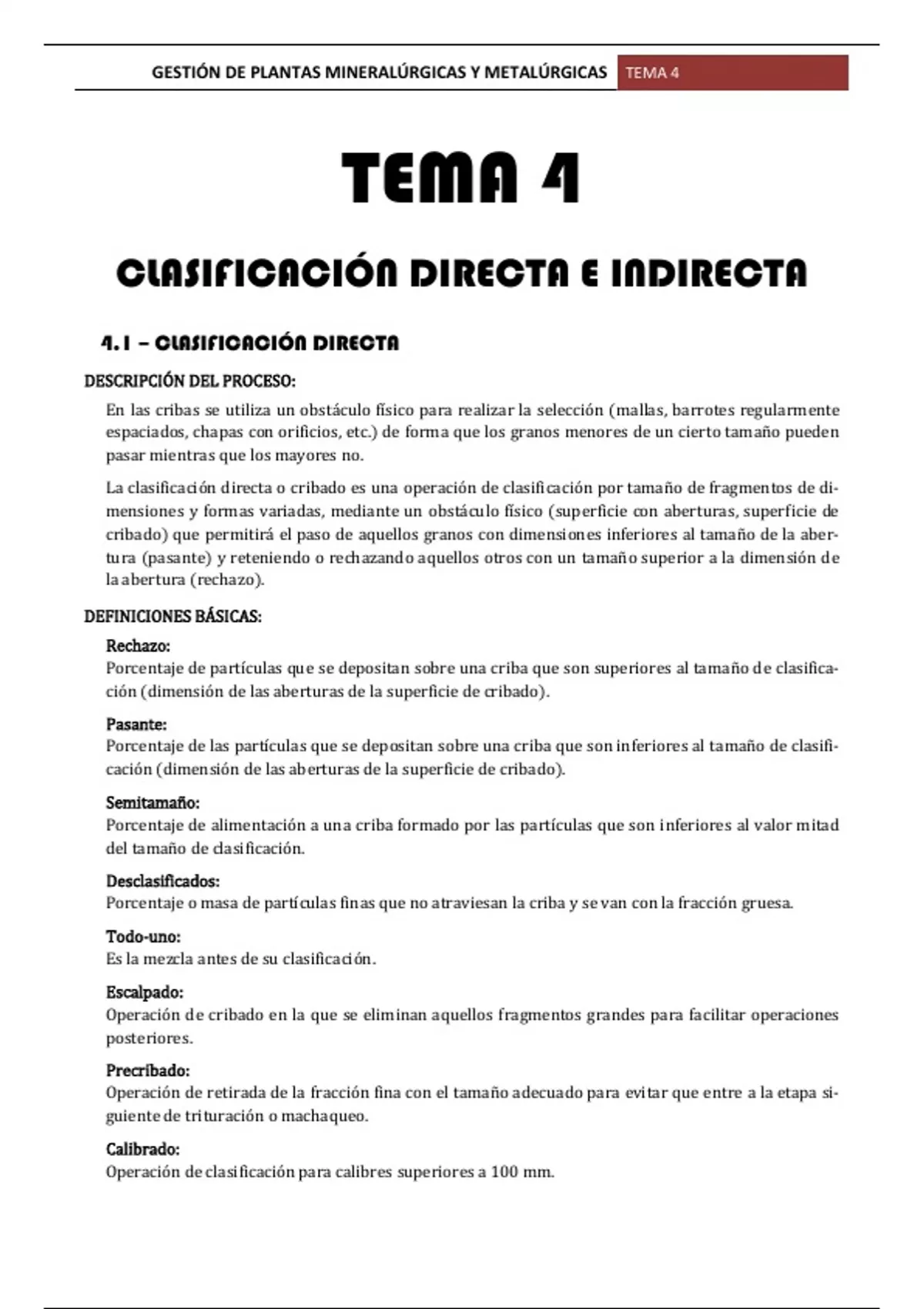 GESTIÓN DE PLANTAS MINERALÚRGICAS Y METALÚRGICAS TEMA 4

TEMA 4

CLASIFICACIÓN DIRECTA E INDIRECTA

4.1 – CLASIFICACIÓN DIRECTA

DESCRIPCIÓN DEL PROCESO:

En las cribas se utiliza un obstáculo físico para realizar la selección (mallas, barrotes regularmente espaciados, chapas con orificios, etc.) de forma que los granos menores de un cierto tamaño pueden pasar mientras que los mayores no.

La clasificación directa o cribado es una operación de clasificación por tamaño de fragmentos de dimensiones y formas variadas, mediante un obstáculo físico (superficie con aberturas, superficie de cribado) que permitirá el paso de aquellos granos con dimensiones inferiores al tamaño de la abertura (pasante) y reteniendo o rechazando aquellos otros con un tamaño superior a la dimensión de la abertura (rechazo).

DEFINICIONES BÁSICAS:

Rechazo:
Porcentaje de partículas que se depositan sobre una criba que son superiores al tamaño de clasificación (dimensión de las aberturas de la superficie de cribado).

Pasante:
Porcentaje de las partículas que se depositan sobre una criba que son inferiores al tamaño de clasificación (dimensión de las aberturas de la superficie de cribado).

Semitamaño:
Porcentaje de alimentación a una criba formado por las partículas que son inferiores al valor mitad del tamaño de clasificación.

Desclasificados:
Porcentaje o masa de partículas finas que no atraviesan la criba y se van con la fracción gruesa.

Todo-uno:
Es la mezcla antes de su clasificación.

Escalpado:
Operación de cribado en la que se eliminan aquellos fragmentos grandes para facilitar operaciones posteriores.

Precribado:
Operación de retirada de la fracción fina con el tamaño adecuado para evitar que entre a la etapa siguiente de trituración o machaqueo.

Calibrado:
Operación de clasificación para calibres superiores a 100 mm.